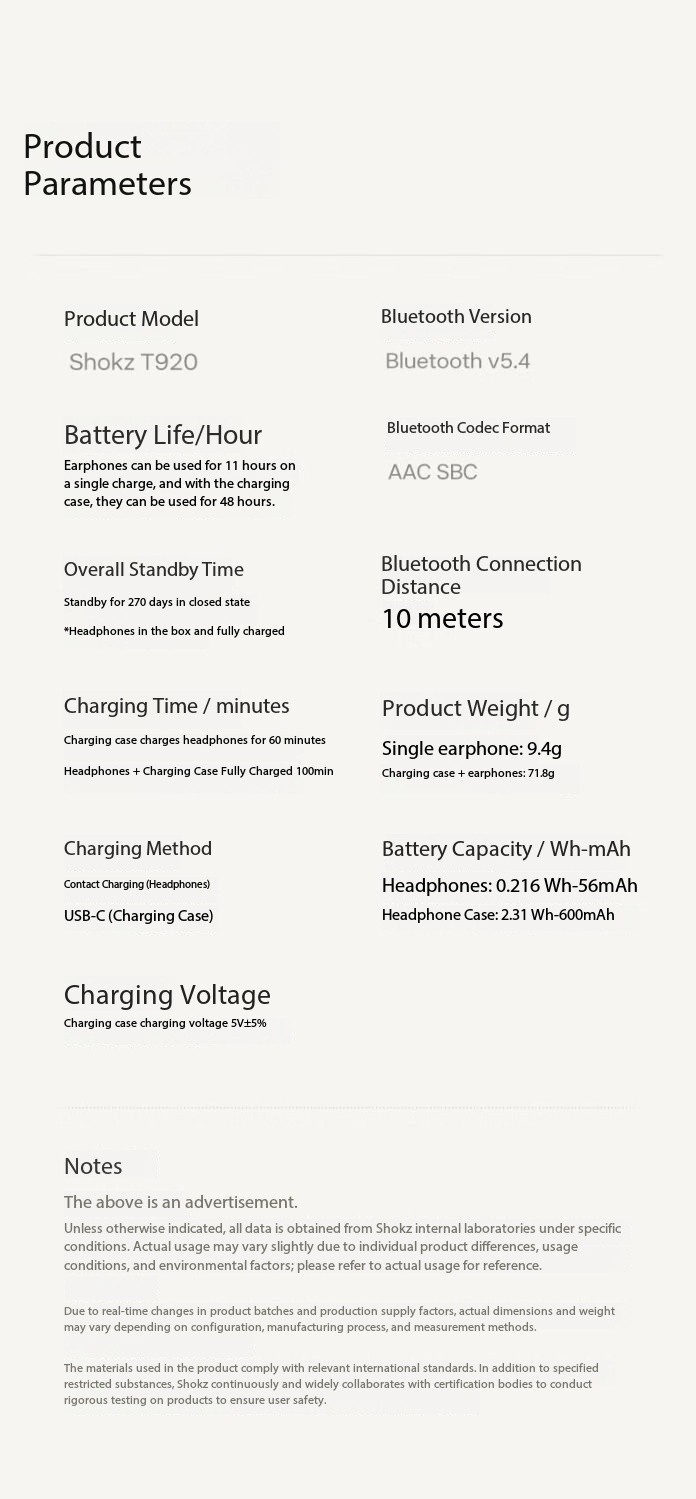 Product Parameters

Product Model

Shokz T920

Battery Life/Hour

Earphones can be used for 11 hours on a single charge, and with the charging case, they can be used for 48 hours.

Overall Standby Time

Standby for 270 days in closed state

*Headphones in the box and fully charged

Charging Time / minutes

Charging case charges headphones for 60 minutes

Headphones + Charging Case Fully Charged 100min

Charging Method

Contact Charging (Headphones)

USB-C (Charging Case)

Charging Voltage

Charging case charging voltage 5V±5%

Bluetooth Version

Bluetooth v5.4

Bluetooth Codec Format

AAC SBC

Bluetooth Connection Distance

10 meters

Product Weight / g

Single earphone: 9.4g

Charging case + earphones: 71.8g

Battery Capacity / Wh-mAh

Headphones: 0.216 Wh-56mAh

Headphone Case: 2.31 Wh-600mAh

Notes

The above is an advertisement.

Unless otherwise indicated, all data is obtained from Shokz internal laboratories under specific conditions. Actual usage may vary slightly due to individual product differences, usage conditions, and environmental factors; please refer to actual usage for reference.

Due to real-time changes in product batches and production supply factors, actual dimensions and weight may vary depending on configuration, manufacturing process, and measurement methods.

The materials used in the product comply with relevant international standards. In addition to specified restricted substances, Shokz continuously and widely collaborates with certification bodies to conduct rigorous testing on products to ensure user safety.